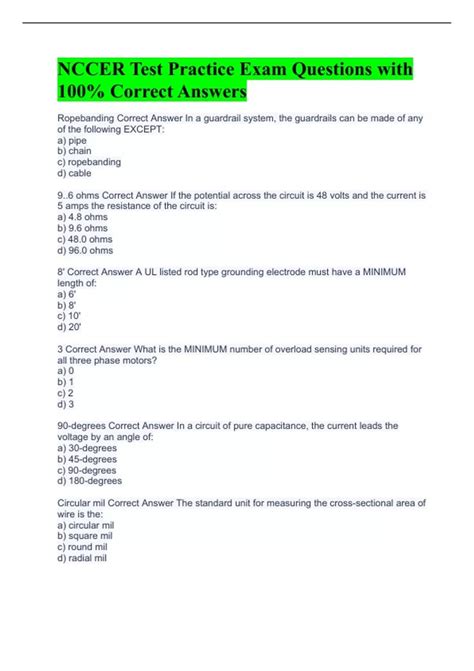 NCCER Test Practice Exam Questions with 100% Correct Answers

Ropebanding Correct Answer In a guardrail system, the guardrails can be made of any of the following EXCEPT:
a) pipe
b) chain
c) ropebanding
d) cable

9..6 ohms Correct Answer If the potential across the circuit is 48 volts and the current is 5 amps the resistance of the circuit is:
a) 4.8 ohms
b) 9.6 ohms
c) 48.0 ohms
d) 96.0 ohms

8' Correct Answer A UL listed rod type grounding electrode must have a MINIMUM length of:
a) 6'
b) 8'
c) 10'
d) 20'

3 Correct Answer What is the MINIMUM number of overload sensing units required for all three phase motors?
a) 0
b) 1
c) 2
d) 3

90-degrees Correct Answer In a circuit of pure capacitance, the current leads the voltage by an angle of:
a) 30-degrees
b) 45-degrees
c) 90-degrees
d) 180-degrees

Circular mil Correct Answer The standard unit for measuring the cross-sectional area of wire is the:
a) circular mil
b) square mil
c) round mil
d) radial mil